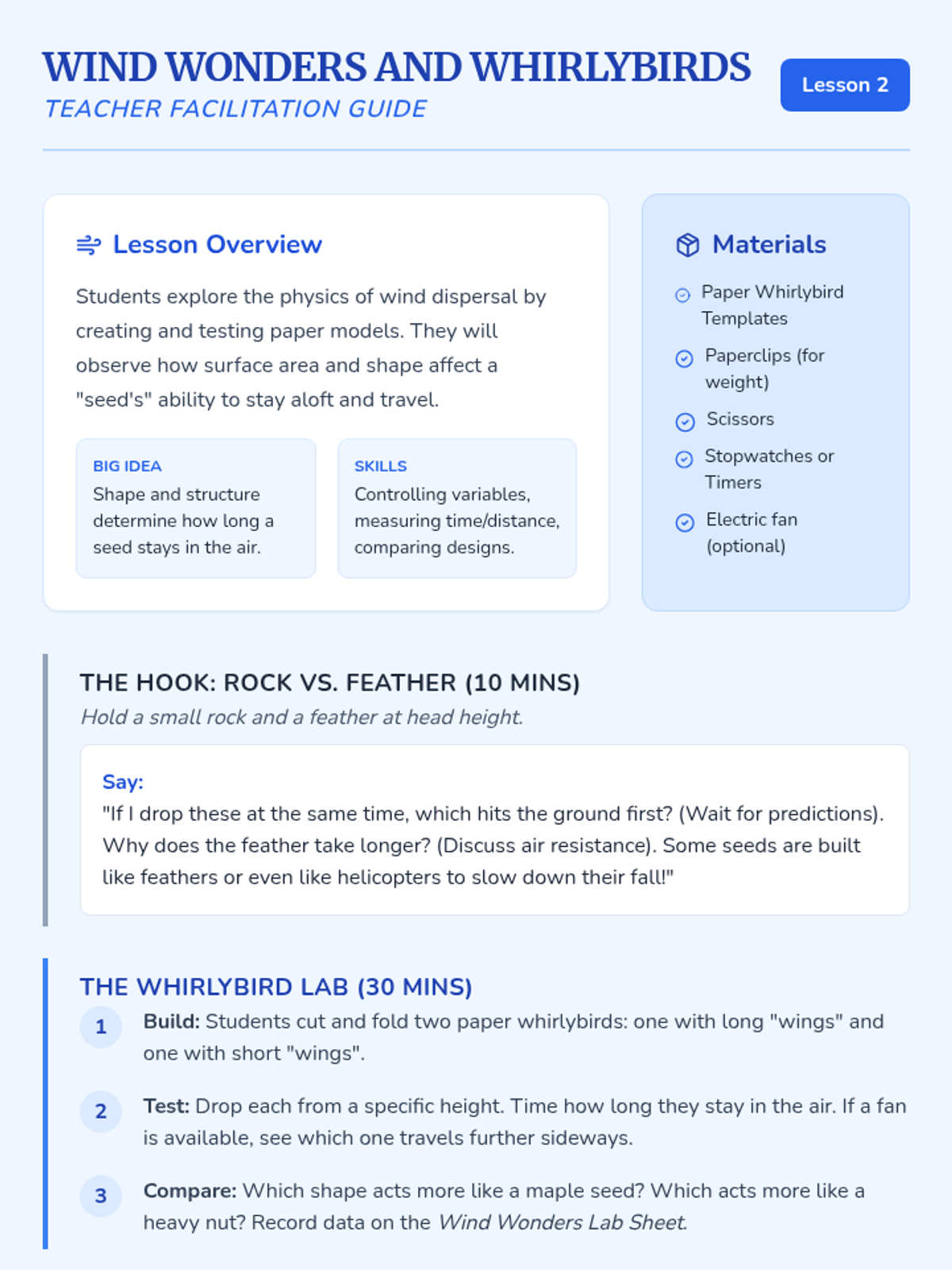 WIND WONDERS AND WHIRLYBIRDS
TEACHER FACILITATION GUIDE

Lesson 2

Lesson Overview

Students explore the physics of wind dispersal by creating and testing paper models. They will observe how surface area and shape affect a "seed's" ability to stay aloft and travel.

BIG IDEA
Shape and structure determine how long a seed stays in the air.

SKILLS
Controlling variables, measuring time/distance, comparing designs.

Materials

Paper Whirlybird Templates

Paperclips (for weight)

Scissors

Stopwatches or Timers

Electric fan (optional)

THE HOOK: ROCK VS. FEATHER (10 MINS)
Hold a small rock and a feather at head height.

Say:
"If I drop these at the same time, which hits the ground first? (Wait for predictions). Why does the feather take longer? (Discuss air resistance). Some seeds are built like feathers or even like helicopters to slow down their fall!"

THE WHIRLYBIRD LAB (30 MINS)

1 Build: Students cut and fold two paper whirlybirds: one with long "wings" and one with short "wings".

2 Test: Drop each from a specific height. Time how long they stay in the air. If a fan is available, see which one travels further sideways.

3 Compare: Which shape acts more like a maple seed? Which acts more like a heavy nut? Record data on the Wind Wonders Lab Sheet.